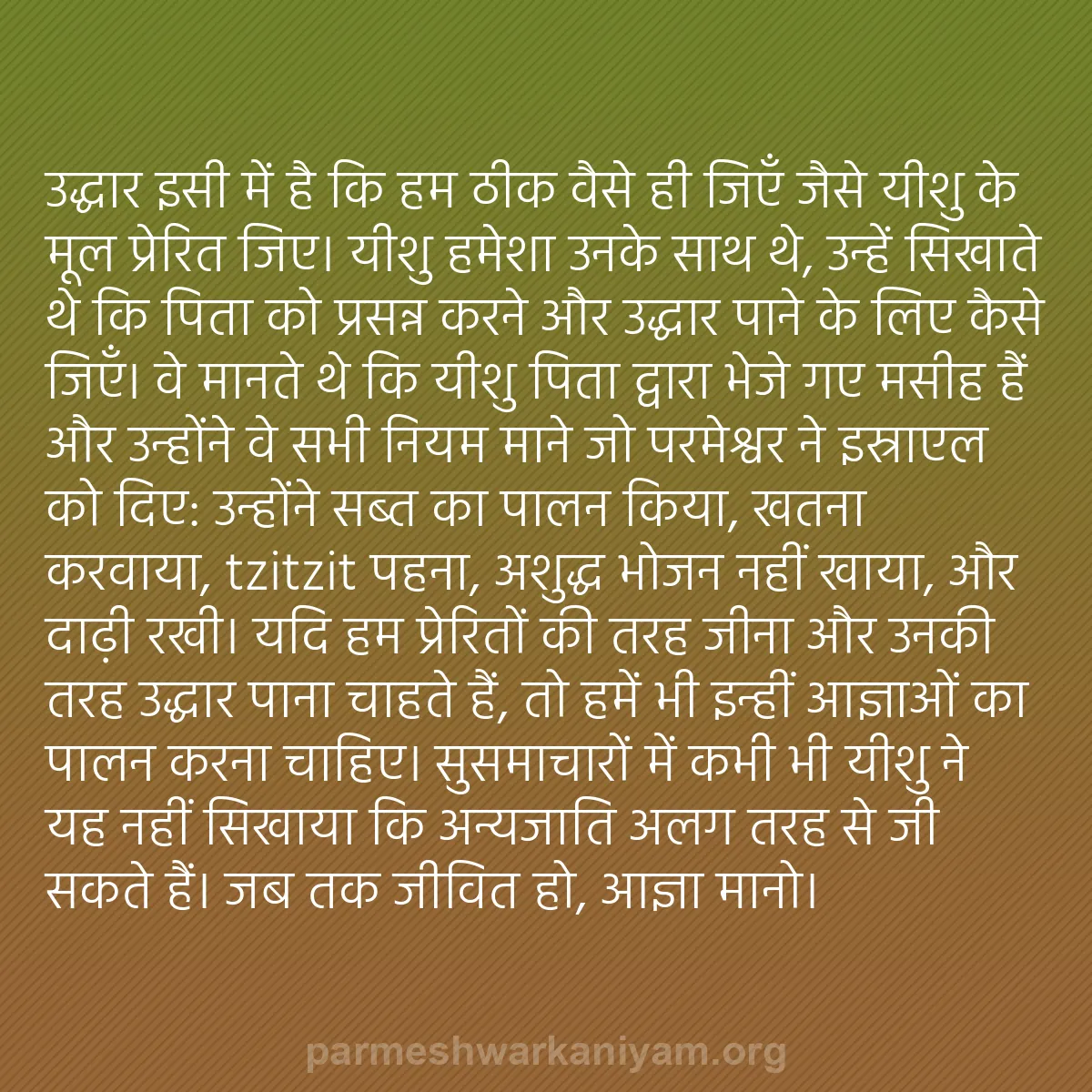 उद्धार इसी में है कि हम ठीक वैसे ही जिएँ जैसे यीशु के मूल प्रेरित जिए। यीशु हमेशा उनके साथ थे, उन्हें सिखाते थे कि पिता को प्रसन्न करने और उद्धार पाने के लिए कैसे जिएँ। वे मानते थे कि यीशु पिता द्वारा भेजे गए मसीह हैं और उन्होंने वे सभी नियम माने जो परमेश्वर ने इस्राएल को दिए: उन्होंने सब्त का पालन किया, खतना करवाया, tzitzit पहना, अशुद्ध भोजन नहीं खाया, और दाढ़ी रखी। यदि हम प्रेरितों की तरह जीना और उनकी तरह उद्धार पाना चाहते हैं, तो हमें भी इन्हीं आज्ञाओं का पालन करना चाहिए। सुसमाचारों में कभी भी यीशु ने यह नहीं सिखाया कि अन्यजाति अलग तरह से जी सकते हैं। जब तक जीवित हो, आज्ञा मानो।

parmeshwarkaniyam.org